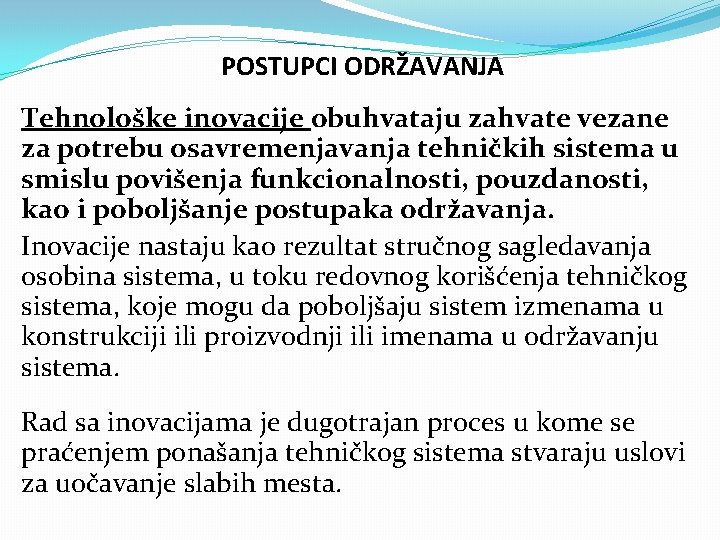 POSTUPCI ODRŽAVANJA

Tehnološke inovacije obuhvataju zahvate vezane za potrebu osavremenjavanja tehničkih sistema u smislu povišenja funkcionalnosti, pouzdanosti, kao i poboljšanje postupaka održavanja.

Inovacije nastaju kao rezultat stručnog sagledavanja osobina sistema, u toku redovnog korišćenja tehničkog sistema, koje mogu da poboljšaju sistem izmenama u konstrukciji ili proizvodnji ili imenama u održavanju sistema.

Rad sa inovacijama je dugotrajan proces u kome se praćenjem ponašanja tehničkog sistema stvaraju uslovi za uočavanje slabih mesta.